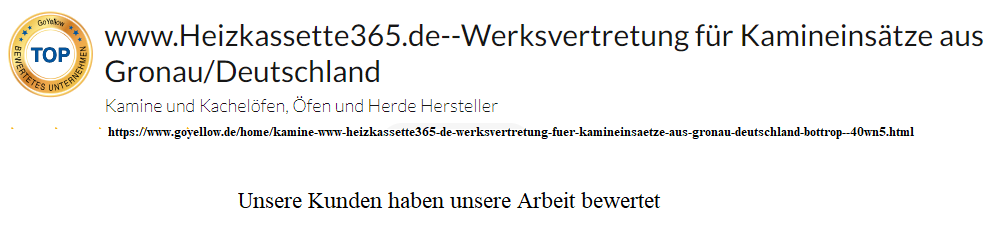 GoYellow
TOP
BEWERTETES UNTERNEHMEN

www.Heizkassette365.de--Werksvertretung für Kamineinsätze aus Gronau/Deutschland

Kamine und Kachelöfen, Öfen und Herde Hersteller

https://www.goyellow.de/home/kamine-www-heizkassette365-de-werksvertretung-fuer-kamineinsaetze-aus-gronau-deutschland-bottrop--40wn5.html

Unsere Kunden haben unsere Arbeit bewertet